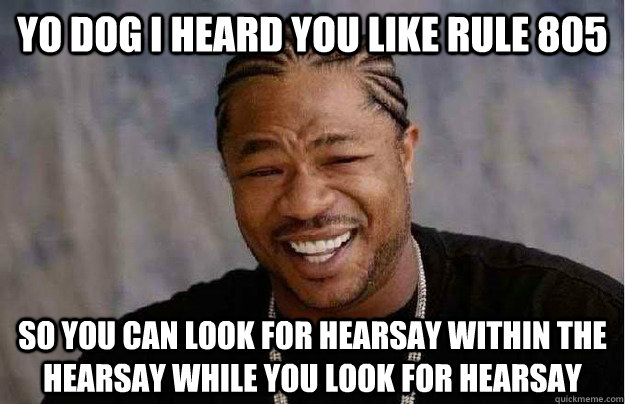 YO DOG I HEARD YOU LIKE RULE 805

SO YOU CAN LOOK FOR HEARSAY WITHIN THE HEARSAY WHILE YOU LOOK FOR HEARSAY

quickmeme.com